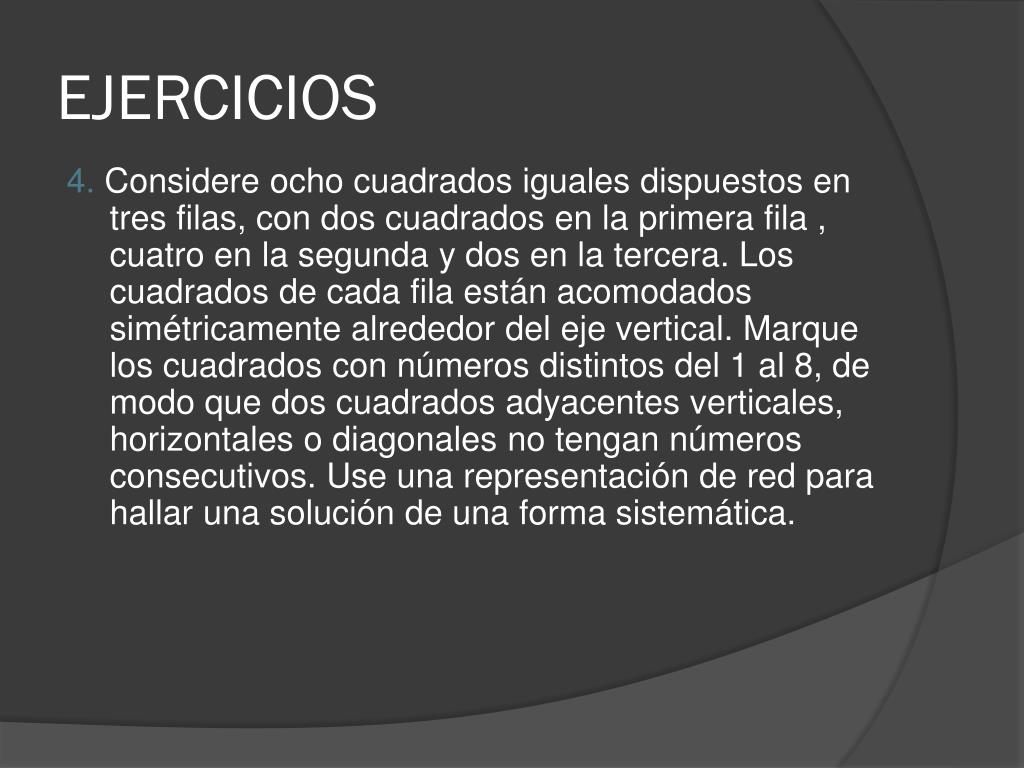 EJERCICIOS

4. Considere ocho cuadrados iguales dispuestos en tres filas, con dos cuadrados en la primera fila , cuatro en la segunda y dos en la tercera. Los cuadrados de cada fila están acomodados simétricamente alrededor del eje vertical. Marque los cuadrados con números distintos del 1 al 8, de modo que dos cuadrados adyacentes verticales, horizontales o diagonales no tengan números consecutivos. Use una representación de red para hallar una solución de una forma sistemática.